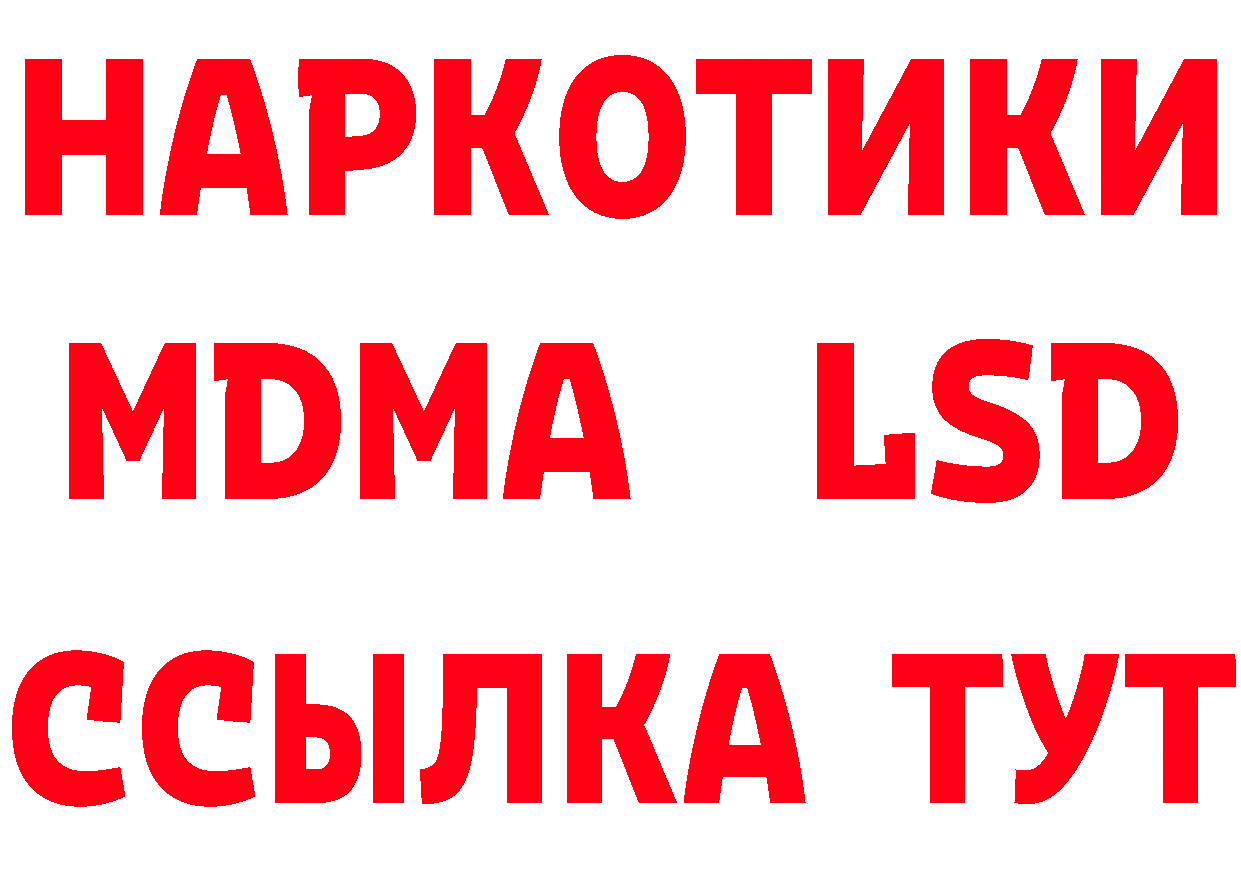 НАРКОТИКИ
MDMA LSD
ССЫЛКА ТУТ